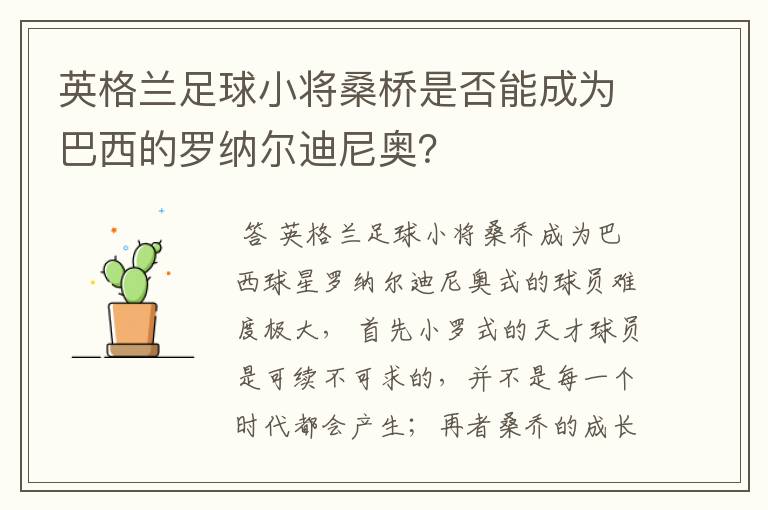 英格兰足球小将桑桥是否能成为巴西的罗纳尔迪尼奥?

答 英格兰足球小将桑乔成为巴西球星罗纳尔迪尼奥式的球员难度极大, 首先小罗式的天才球员是可续不可求的, 并不是每一个时代都会产生; 再者桑乔的成长